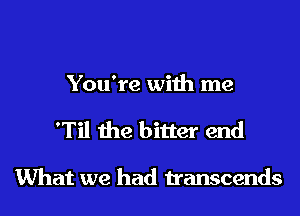 You're with me
'Til the bitter end
What we had transcends